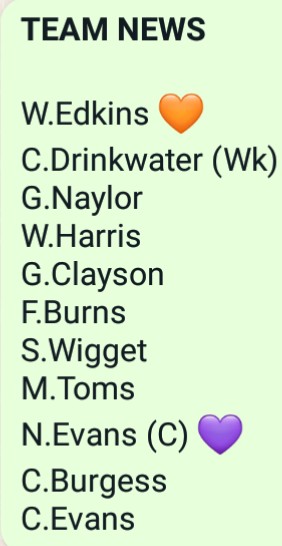 TEAM NEWS

W.Edkins 🧡
C.Drinkwater (Wk)
G.Naylor
W.Harris
G.Clayson
F.Burns
S.Wigget
M.Toms
N.Evans (C) 💜
C.Burgess
C.Evans